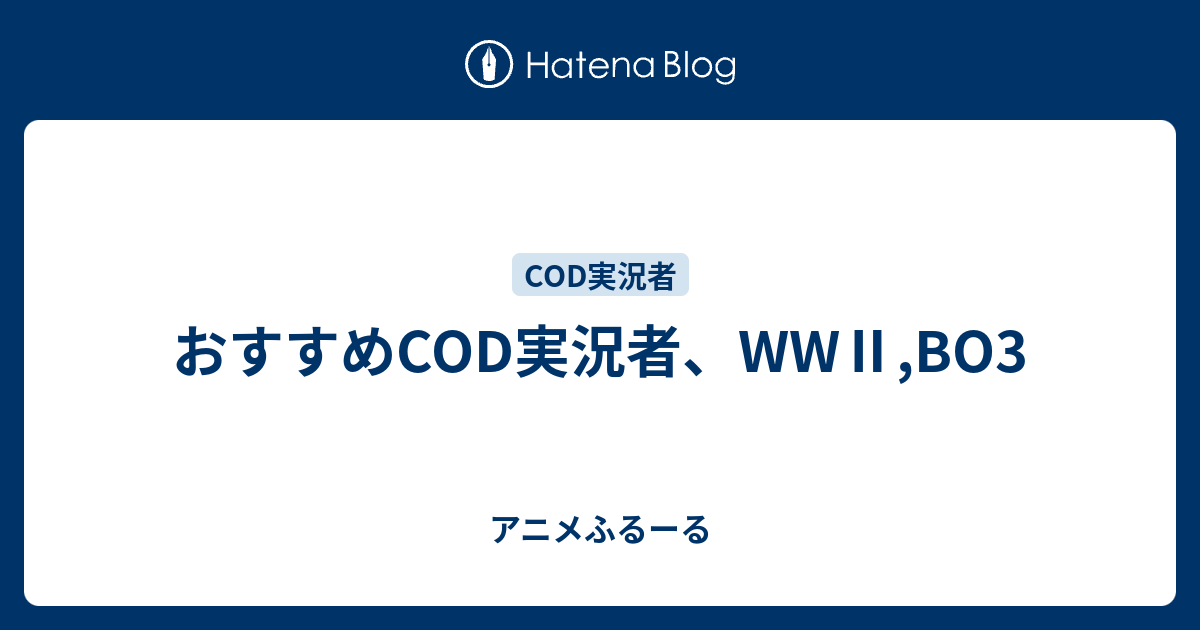 Hatena Blog

COD実況者

おすすめCOD実況者、WWⅡ,BO3

アニメふるーる